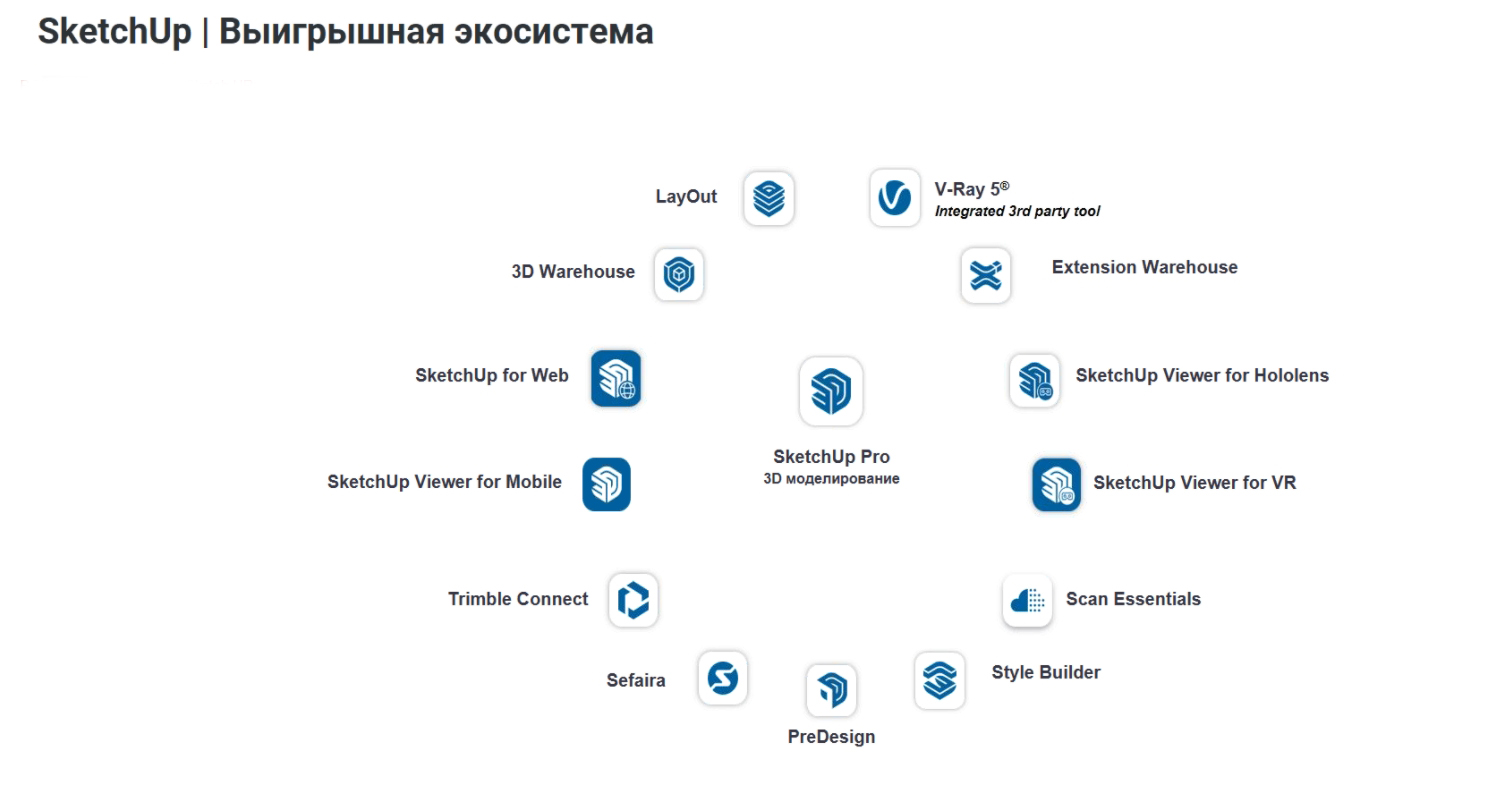 SketchUp | Выигрышная экосистема

LayOut

V-Ray 5®
Integrated 3rd party tool

3D Warehouse

Extension Warehouse

SketchUp for Web

SketchUp Viewer for Hololens

SketchUp Pro
3D моделирование

SketchUp Viewer for Mobile

SketchUp Viewer for VR

Trimble Connect

Scan Essentials

Sefaira

Style Builder

PreDesign